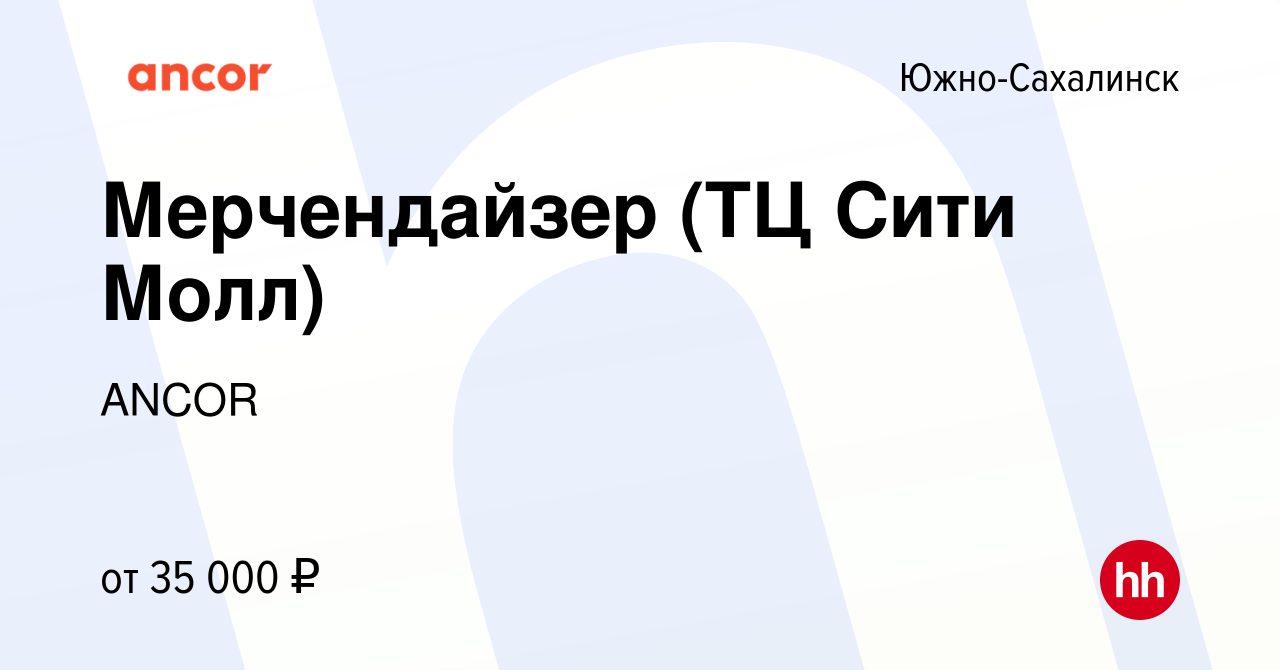 ancor

Южно-Сахалинск

Мерчендайзер (ТЦ Сити Молл)

ANCOR

от 35 000 ₽

hh